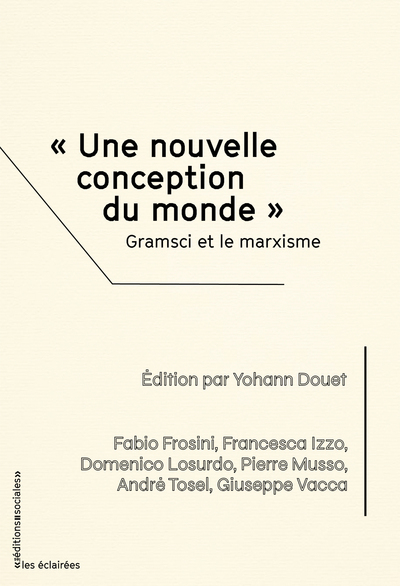 « Une nouvelle conception du monde »

Gramsci et le marxisme

Édition par Yohann Douet

Fabio Frosini, Francesca Izzo, Domenico Losurdo, Pierre Musso, André Tosel, Giuseppe Vacca

«éditions sociales»

«les éclairées